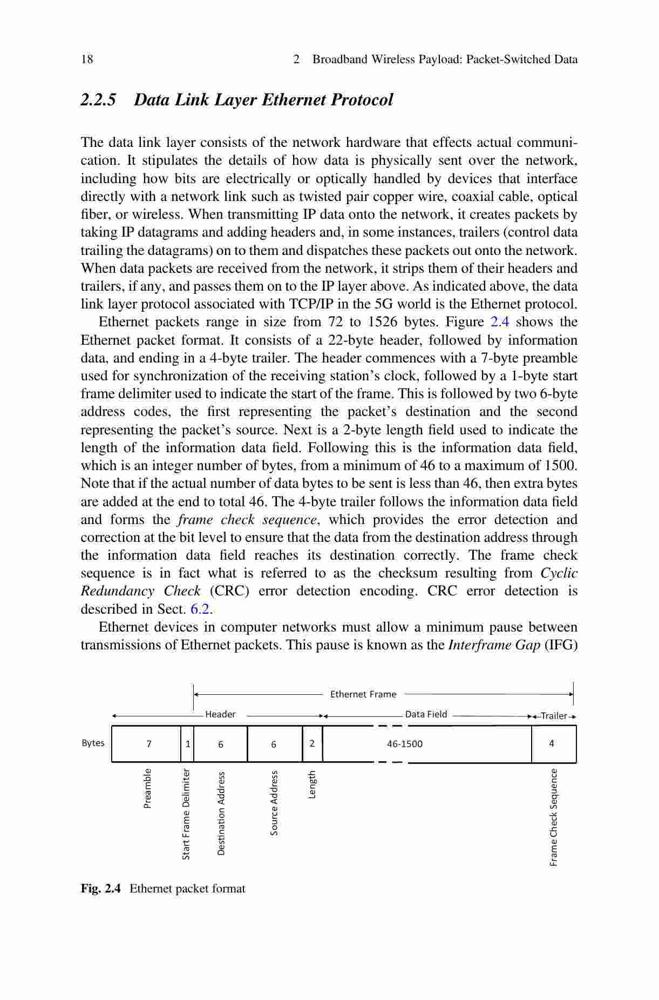 18 2 Broadband Wireless Payload: Packet-Switched Data

2.2.5 Data Link Layer Ethernet Protocol

The data link layer consists of the network hardware that effects actual communication. It stipulates the details of how data is physically sent over the network, including how bits are electrically or optically handled by devices that interface directly with a network link such as twisted pair copper wire, coaxial cable, optical fiber, or wireless. When transmitting IP data onto the network, it creates packets by taking IP datagrams and adding headers and, in some instances, trailers (control data trailing the datagrams) on to them and dispatches these packets out onto the network. When data packets are received from the network, it strips them of their headers and trailers, if any, and passes them on to the IP layer above. As indicated above, the data link layer protocol associated with TCP/IP in the 5G world is the Ethernet protocol.

Ethernet packets range in size from 72 to 1526 bytes. Figure 2.4 shows the Ethernet packet format. It consists of a 22-byte header, followed by information data, and ending in a 4-byte trailer. The header commences with a 7-byte preamble used for synchronization of the receiving station's clock, followed by a 1-byte start frame delimiter used to indicate the start of the frame. This is followed by two 6-byte address codes, the first representing the packet's destination and the second representing the packet's source. Next is a 2-byte length field used to indicate the length of the information data field. Following this is the information data field, which is an integer number of bytes, from a minimum of 46 to a maximum of 1500. Note that if the actual number of data bytes to be sent is less than 46, then extra bytes are added at the end to total 46. The 4-byte trailer follows the information data field and forms the frame check sequence, which provides the error detection and correction at the bit level to ensure that the data from the destination address through the information data field reaches its destination correctly. The frame check sequence is in fact what is referred to as the checksum resulting from Cyclic Redundancy Check (CRC) error detection encoding. CRC error detection is described in Sect. 6.2.

Ethernet devices in computer networks must allow a minimum pause between transmissions of Ethernet packets. This pause is known as the Interframe Gap (IFG)

Ethernet Frame
Header
Data Field
Trailer
Bytes 7 1 6 6 2 46-1500 4
Preamble
Start Frame Delimiter
Destination Address
Source Address
Length
Frame Check Sequence

Fig. 2.4 Ethernet packet format